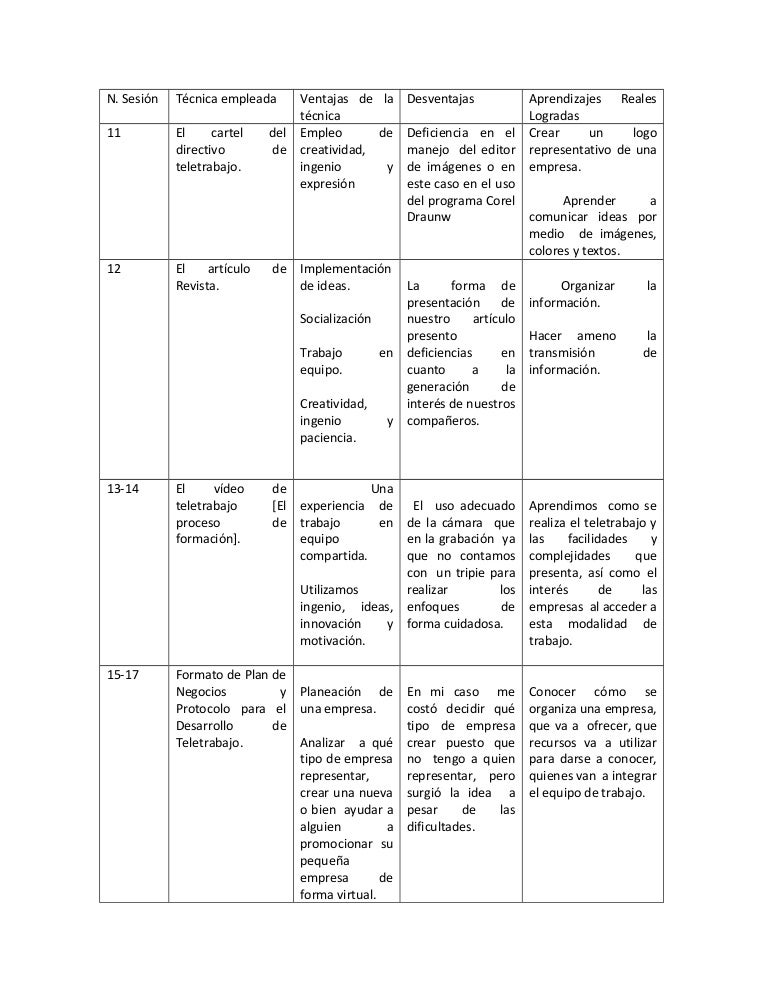 | N. Sesión | Técnica empleada | Ventajas de la técnica | Desventajas | Aprendizajes Reales Logradas |
|---|---|---|---|---|
| 11 | El cartel del directivo de teletrabajo. | Empleo de creatividad, ingenio y expresión | Deficiencia en el manejo del editor de imágenes o en este caso en el uso del programa Corel Draunw | Crear un logo representativo de una empresa. Aprender a comunicar ideas por medio de imágenes, colores y textos. |
| 12 | El artículo de Revista. | Implementación de ideas. Socialización Trabajo en equipo. Creatividad, ingenio y paciencia. | La forma de presentación de nuestro artículo presento deficiencias en cuanto a la generación de interés de nuestros compañeros. | Organizar la información. Hacer ameno la transmisión de información. |
| 13-14 | El vídeo de teletrabajo [El proceso de formación]. | Una experiencia de trabajo en equipo compartida. Utilizamos ingenio, ideas, innovación y motivación. | El uso adecuado de la cámara que en la grabación ya que no contamos con un tripie para realizar los enfoques de forma cuidadosa. | Aprendimos como se realiza el teletrabajo y las facilidades y complejidades que presenta, así como el interés de las empresas al acceder a esta modalidad de trabajo. |
| 15-17 | Formato de Plan de Negocios y Protocolo para el Desarrollo de Teletrabajo. | Planeación de una empresa. Analizar a qué tipo de empresa representar, crear una nueva o bien ayudar a alguien a promocionar su pequeña empresa de forma virtual. | En mi caso me costó decidir qué tipo de empresa crear puesto que no tengo a quien representar, pero surgió la idea a pesar de las dificultades. | Conocer cómo se organiza una empresa, que va a ofrecer, que recursos va a utilizar para darse a conocer, quienes van a integrar el equipo de trabajo. |